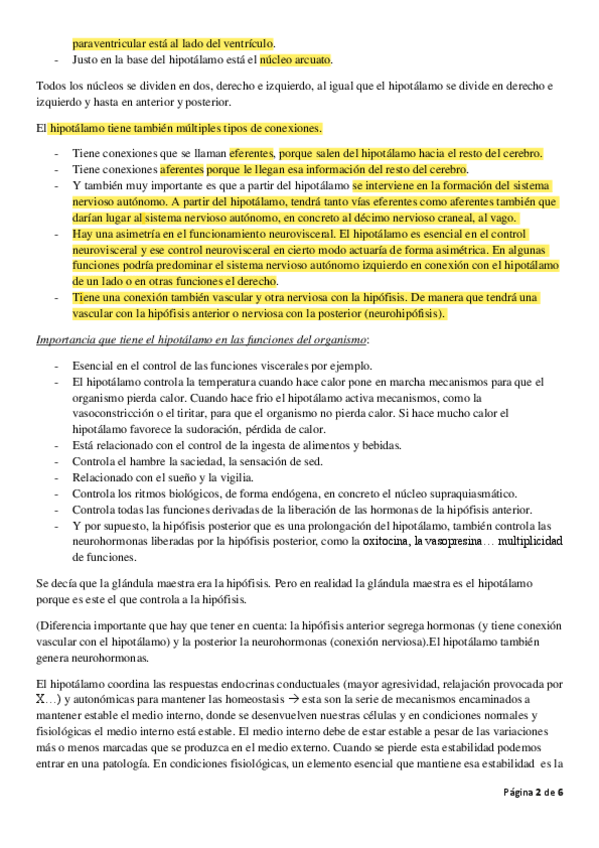 paraventricular está al lado del ventrículo.
- Justo en la base del hipotálamo está el núcleo arcuato.

Todos los núcleos se dividen en dos, derecho e izquierdo, al igual que el hipotálamo se divide en derecho e izquierdo y hasta en anterior y posterior.

El hipotálamo tiene también múltiples tipos de conexiones.

- Tiene conexiones que se llaman eferentes, porque salen del hipotálamo hacia el resto del cerebro.
- Tiene conexiones aferentes porque le llegan esa información del resto del cerebro.
- Y también muy importante es que a partir del hipotálamo se interviene en la formación del sistema nervioso autónomo. A partir del hipotálamo, tendrá tanto vías eferentes como aferentes también que darían lugar al sistema nervioso autónomo, en concreto al décimo nervioso craneal, al vago.
- Hay una asimetría en el funcionamiento neurovisceral. El hipotálamo es esencial en el control neurovisceral y ese control neurovisceral en cierto modo actuaría de forma asimétrica. En algunas funciones podría predominar el sistema nervioso autónomo izquierdo en conexión con el hipotálamo de un lado o en otras funciones el derecho.
- Tiene una conexión también vascular y otra nerviosa con la hipófisis. De manera que tendrá una vascular con la hipófisis anterior o nerviosa con la posterior (neurohipófisis).

Importancia que tiene el hipotálamo en las funciones del organismo:

- Esencial en el control de las funciones viscerales por ejemplo.
- El hipotálamo controla la temperatura cuando hace calor pone en marcha mecanismos para que el organismo pierda calor. Cuando hace frio el hipotálamo activa mecanismos, como la vasoconstricción o el tiritar, para que el organismo no pierda calor. Si hace mucho calor el hipotálamo favorece la sudoración, pérdida de calor.
- Está relacionado con el control de la ingesta de alimentos y bebidas.
- Controla el hambre la saciedad, la sensación de sed.
- Relacionado con el sueño y la vigilia.
- Controla los ritmos biológicos, de forma endógena, en concreto el núcleo supraquiasmático.
- Controla todas las funciones derivadas de la liberación de las hormonas de la hipófisis anterior.
- Y por supuesto, la hipófisis posterior que es una prolongación del hipotálamo, también controla las neurohormonas liberadas por la hipófisis posterior, como la oxitocina, la vasopresina… multiplicidad de funciones.

Se decía que la glándula maestra era la hipófisis. Pero en realidad la glándula maestra es el hipotálamo porque es este el que controla a la hipófisis.

(Diferencia importante que hay que tener en cuenta: la hipófisis anterior segrega hormonas (y tiene conexión vascular con el hipotálamo) y la posterior la neurohormonas (conexión nerviosa).El hipotálamo también genera neurohormonas.

El hipotálamo coordina las respuestas endocrinas conductuales (mayor agresividad, relajación provocada por X…) y autonómicas para mantener las homeostasis → esta son la serie de mecanismos encaminados a mantener estable el medio interno, donde se desenvuelven nuestras células y en condiciones normales y fisiológicas el medio interno está estable. El medio interno debe de estar estable a pesar de las variaciones más o menos marcadas que se produzca en el medio externo. Cuando se pierde esta estabilidad podemos entrar en una patología. En condiciones fisiológicas, un elemento esencial que mantiene esa estabilidad es la

Página 2 de 6